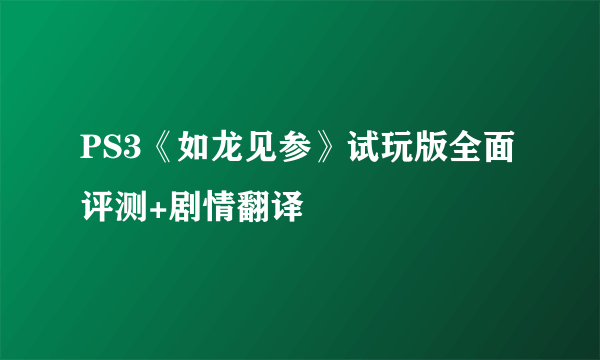 PS3《如龙见参》试玩版全面评测+剧情翻译